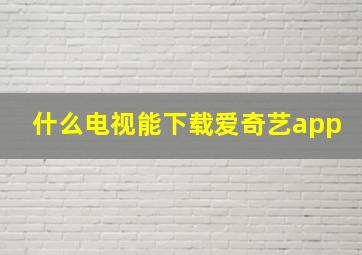 什么电视能下载爱奇艺app